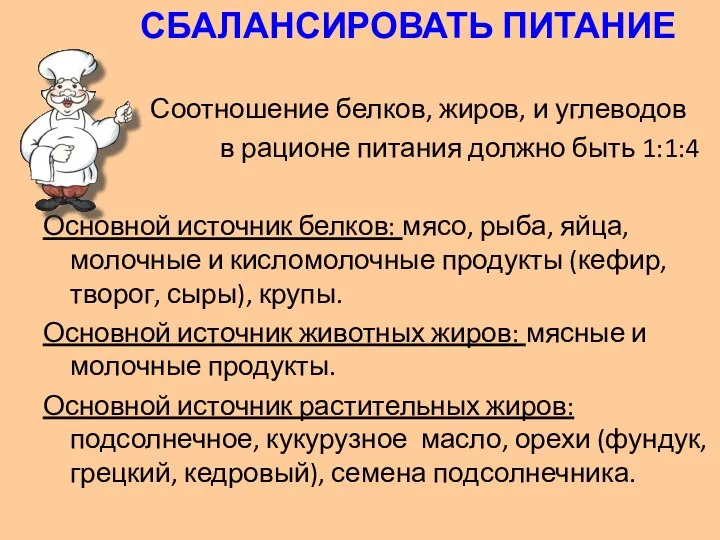 СБАЛАНСИРОВАТЬ ПИТАНИЕ

Соотношение белков, жиров, и углеводов в рационе питания должно быть 1:1:4

Основной источник белков: мясо, рыба, яйца, молочные и кисломолочные продукты (кефир, творог, сыры), крупы.

Основной источник животных жиров: мясные и молочные продукты.

Основной источник растительных жиров: подсолнечное, кукурузное масло, орехи (фундук, грецкий, кедровый), семена подсолнечника.